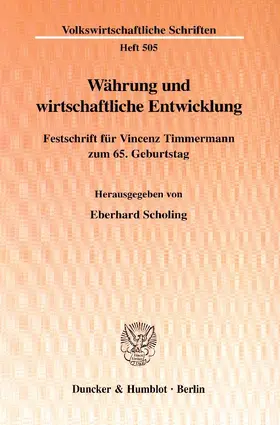 Volkswirtschaftliche Schriften

Heft 505

Währung und wirtschaftliche Entwicklung

Festschrift für Vincenz Timmermann zum 65. Geburtstag

Herausgegeben von

Eberhard Scholing

Duncker & Humblot · Berlin